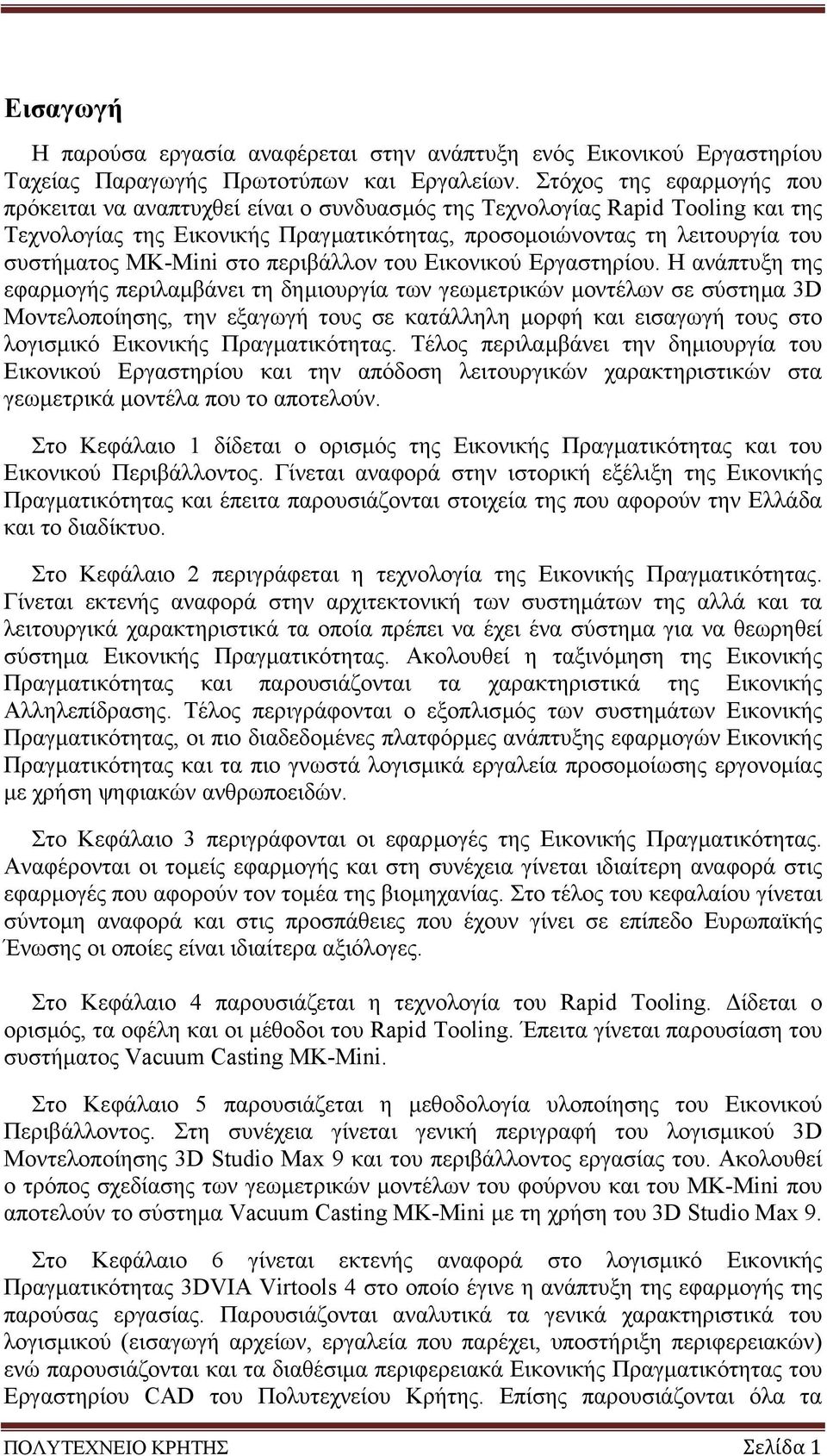 Εισαγωγή

Η παρούσα εργασία αναφέρεται στην ανάπτυξη ενός Εικονικού Εργαστηρίου Ταχείας Παραγωγής Πρωτοτύπων και Εργαλείων. Στόχος της εφαρμογής που πρόκειται να αναπτυχθεί είναι ο συνδυασμός της Τεχνολογίας Rapid Tooling και της Τεχνολογίας της Εικονικής Πραγματικότητας, προσομοιώνοντας τη λειτουργία του συστήματος MK-Mini στο περιβάλλον του Εικονικού Εργαστηρίου. Η ανάπτυξη της εφαρμογής περιλαμβάνει τη δημιουργία των γεωμετρικών μοντέλων σε σύστημα 3D Μοντελοποίησης, την εξαγωγή τους σε κατάλληλη μορφή και εισαγωγή τους στο λογισμικό Εικονικής Πραγματικότητας. Τέλος περιλαμβάνει την δημιουργία του Εικονικού Εργαστηρίου και την απόδοση λειτουργικών χαρακτηριστικών στα γεωμετρικά μοντέλα που το αποτελούν.

Στο Κεφάλαιο 1 δίδεται ο ορισμός της Εικονικής Πραγματικότητας και του Εικονικού Περιβάλλοντος. Γίνεται αναφορά στην ιστορική εξέλιξη της Εικονικής Πραγματικότητας και έπειτα παρουσιάζονται στοιχεία της που αφορούν την Ελλάδα και το διαδίκτυο.

Στο Κεφάλαιο 2 περιγράφεται η τεχνολογία της Εικονικής Πραγματικότητας. Γίνεται εκτενής αναφορά στην αρχιτεκτονική των συστημάτων της αλλά και τα λειτουργικά χαρακτηριστικά τα οποία πρέπει να έχει ένα σύστημα για να θεωρηθεί σύστημα Εικονικής Πραγματικότητας. Ακολουθεί η ταξινόμηση της Εικονικής Πραγματικότητας και παρουσιάζονται τα χαρακτηριστικά της Εικονικής Αλληλεπίδρασης. Τέλος περιγράφονται ο εξοπλισμός των συστημάτων Εικονικής Πραγματικότητας, οι πιο διαδεδομένες πλατφόρμες ανάπτυξης εφαρμογών Εικονικής Πραγματικότητας και τα πιο γνωστά λογισμικά εργαλεία προσομοίωσης εργονομίας με χρήση ψηφιακών ανθρωποειδών.

Στο Κεφάλαιο 3 περιγράφονται οι εφαρμογές της Εικονικής Πραγματικότητας. Αναφέρονται οι τομείς εφαρμογής και στη συνέχεια γίνεται ιδιαίτερη αναφορά στις εφαρμογές που αφορούν τον τομέα της βιομηχανίας. Στο τέλος του κεφαλαίου γίνεται σύντομη αναφορά και στις προσπάθειες που έχουν γίνει σε επίπεδο Ευρωπαϊκής Ένωσης οι οποίες είναι ιδιαίτερα αξιόλογες.

Στο Κεφάλαιο 4 παρουσιάζεται η τεχνολογία του Rapid Tooling. Δίδεται ο ορισμός, τα οφέλη και οι μέθοδοι του Rapid Tooling. Έπειτα γίνεται παρουσίαση του συστήματος Vacuum Casting MK-Mini.

Στο Κεφάλαιο 5 παρουσιάζεται η μεθοδολογία υλοποίησης του Εικονικού Περιβάλλοντος. Στη συνέχεια γίνεται γενική περιγραφή του λογισμικού 3D Μοντελοποίησης 3D Studio Max 9 και του περιβάλλοντος εργασίας του. Ακολουθεί ο τρόπος σχεδίασης των γεωμετρικών μοντέλων του φούρνου και του MK-Mini που αποτελούν το σύστημα Vacuum Casting MK-Mini με τη χρήση του 3D Studio Max 9.

Στο Κεφάλαιο 6 γίνεται εκτενής αναφορά στο λογισμικό Εικονικής Πραγματικότητας 3DVIA Virtools 4 στο οποίο έγινε η ανάπτυξη της εφαρμογής της παρούσας εργασίας. Παρουσιάζονται αναλυτικά τα γενικά χαρακτηριστικά του λογισμικού (εισαγωγή αρχείων, εργαλεία που παρέχει, υποστήριξη περιφερειακών) ενώ παρουσιάζονται και τα διαθέσιμα περιφερειακά Εικονικής Πραγματικότητας του Εργαστηρίου CAD του Πολυτεχνείου Κρήτης. Επίσης παρουσιάζονται όλα τα

ΠΟΛΥΤΕΧΝΕΙΟ ΚΡΗΤΗΣ Σελίδα 1